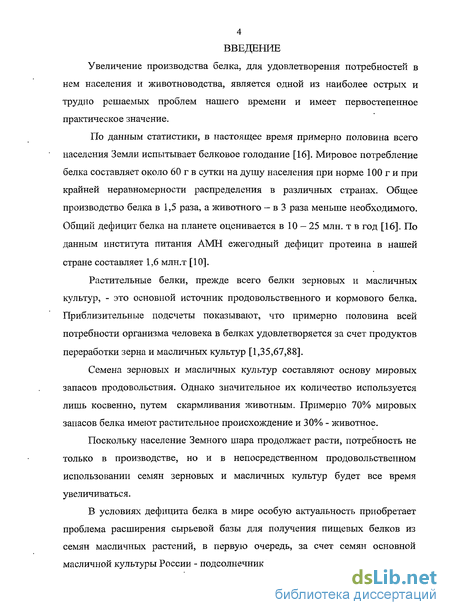 4

ВВЕДЕНИЕ

Увеличение производства белка, для удовлетворения потребностей в нем населения и животноводства, является одной из наиболее острых и трудно решаемых проблем нашего времени и имеет первостепенное практическое значение.

По данным статистики, в настоящее время примерно половина всего населения Земли испытывает белковое голодание [16]. Мировое потребление белка составляет около 60 г в сутки на душу населения при норме 100 г и при крайней неравномерности распределения в различных странах. Общее производство белка в 1,5 раза, а животного – в 3 раза меньше необходимого. Общий дефицит белка на планете оценивается в 10 – 25 млн. т в год [16]. По данным института питания АМН ежегодный дефицит протеина в нашей стране составляет 1,6 млн.т [10].

Растительные белки, прежде всего белки зерновых и масличных культур, - это основной источник продовольственного и кормового белка. Приблизительные подсчеты показывают, что примерно половина всей потребности организма человека в белках удовлетворяется за счет продуктов переработки зерна и масличных культур [1,35,67,88].

Семена зерновых и масличных культур составляют основу мировых запасов продовольствия. Однако значительное их количество используется лишь косвенно, путем скармливания животным. Примерно 70% мировых запасов белка имеют растительное происхождение и 30% - животное.

Поскольку население Земного шара продолжает расти, потребность не только в производстве, но и в непосредственном продовольственном использовании семян зерновых и масличных культур будет все время увеличиваться.

В условиях дефицита белка в мире особую актуальность приобретает проблема расширения сырьевой базы для получения пищевых белков из семян масличных растений, в первую очередь, за счет семян основной масличной культуры России - подсолнечник

dsLib.net
библиотека диссертаций